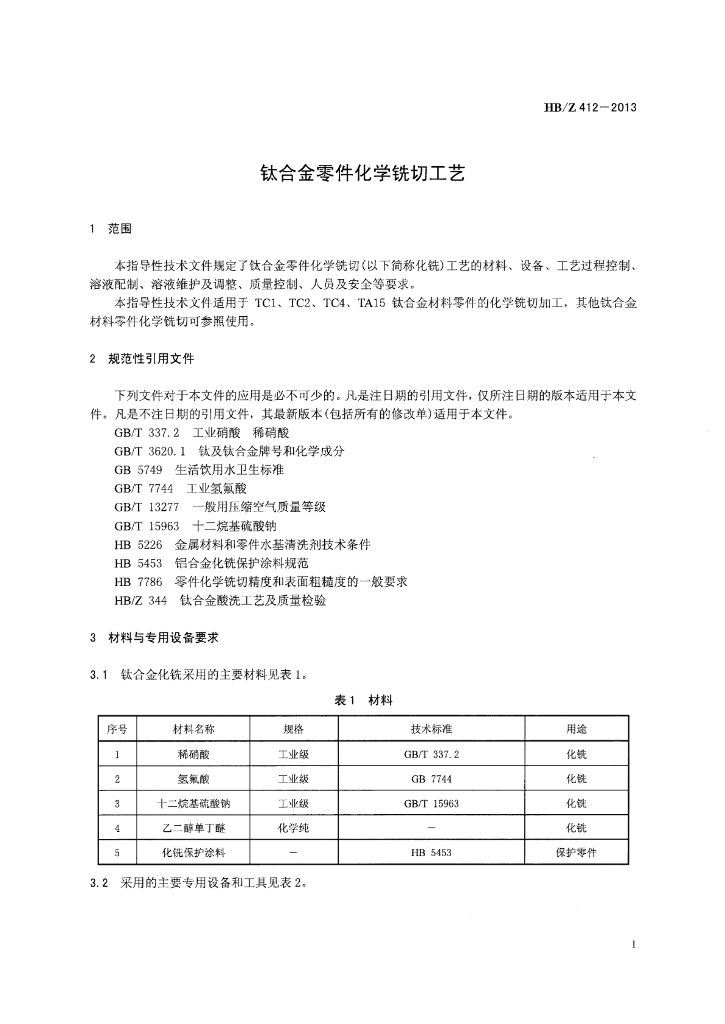 HB/Z 412—2013

钛合金零件化学铣切工艺

1 范围

本指导性技术文件规定了钛合金零件化学铣切(以下简称化铣)工艺的材料、设备、工艺过程控制、溶液配制、溶液维护及调整、质量控制、人员及安全等要求。

本指导性技术文件适用于 TC1、TC2、TC4、TA15 钛合金材料零件的化学铣切加工，其他钛合金材料零件化学铣切可参照使用。

2 规范性引用文件

下列文件对于本文件的应用是必不可少的。凡是注日期的引用文件，仅所注日期的版本适用于本文件。凡是不注日期的引用文件，其最新版本(包括所有的修改单)适用于本文件。

GB/T 337.2 工业硝酸 稀硝酸

GB/T 3620.1 钛及钛合金牌号和化学成分

GB 5749 生活饮用水卫生标准

GB/T 7744 工业氢氟酸

GB/T 13277 一般用压缩空气质量等级

GB/T 15963 十二烷基硫酸钠

HB 5226 金属材料和零件水基清洗剂技术条件

HB 5453 铝合金化铣保护涂料规范

HB 7786 零件化学铣切精度和表面粗糙度的一般要求

HB/Z 344 钛合金酸洗工艺及质量检验

3 材料与专用设备要求

3.1 钛合金化铣采用的主要材料见表 1。

表 1 材料

| 序号 | 材料名称 | 规格 | 技术标准 | 用途 |
|---|---|---|---|---|
| 1 | 稀硝酸 | 工业级 | GB/T 337.2 | 化铣 |
| 2 | 氢氟酸 | 工业级 | GB 7744 | 化铣 |
| 3 | 十二烷基硫酸钠 | 工业级 | GB/T 15963 | 化铣 |
| 4 | 乙二醇单丁醚 | 化学纯 | — | 化铣 |
| 5 | 化铣保护涂料 | — | HB 5453 | 保护零件 |

3.2 采用的主要专用设备和工具见表 2。

1